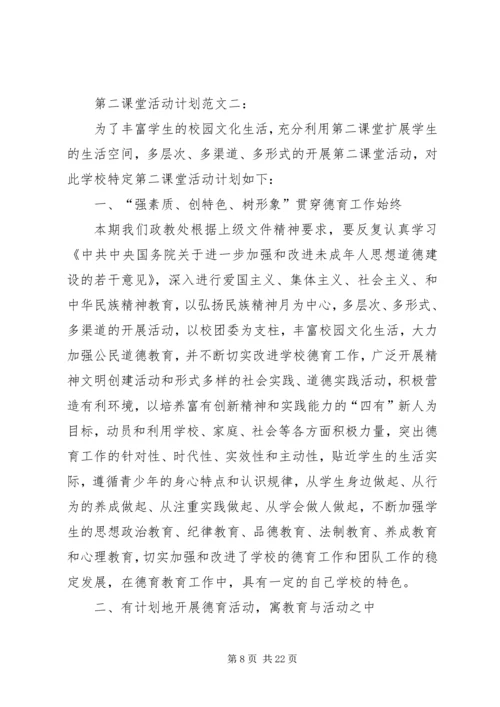 第二课堂活动计划范文二：

为了丰富学生的校园文化生活，充分利用第二课堂扩展学生的生活空间，多层次、多渠道、多形式的开展第二课堂活动，对此学校特定第二课堂活动计划如下：

一、“强素质、创特色、树形象”贯穿德育工作始终

本期我们政教处根据上级文件精神要求，要反复认真学习《中共中央国务院关于进一步加强和改进未成年人思想道德建设的若干意见》，深入进行爱国主义、集体主义、社会主义、和中华民族精神教育，以弘扬民族精神月为中心，多层次、多形式、多渠道的开展活动，以校团委为支柱，丰富校园文化生活，大力加强公民道德教育，并不断切实改进学校德育工作，广泛开展精神文明创建活动和形式多样的社会实践、道德实践活动，积极营造有利环境，以培养富有创新精神和实践能力的“四有”新人为目标，动员和利用学校、家庭、社会等各方面积极力量，突出德育工作的针对性、时代性、实效性和主动性，贴近学生的生活实际，遵循青少年的身心特点和认识规律，从学生身边做起、从行为的养成做起、从注重实践做起、从学会做人做起，不断加强学生的思想政治教育、纪律教育、品德教育、法制教育、养成教育和心理教育，切实加强和改进了学校的德育工作和团队工作的稳定发展，在德育教育工作中，具有一定的自己学校的特色。

二、有计划地开展德育活动，寓教育与活动之中

第 8 页 共 22 页